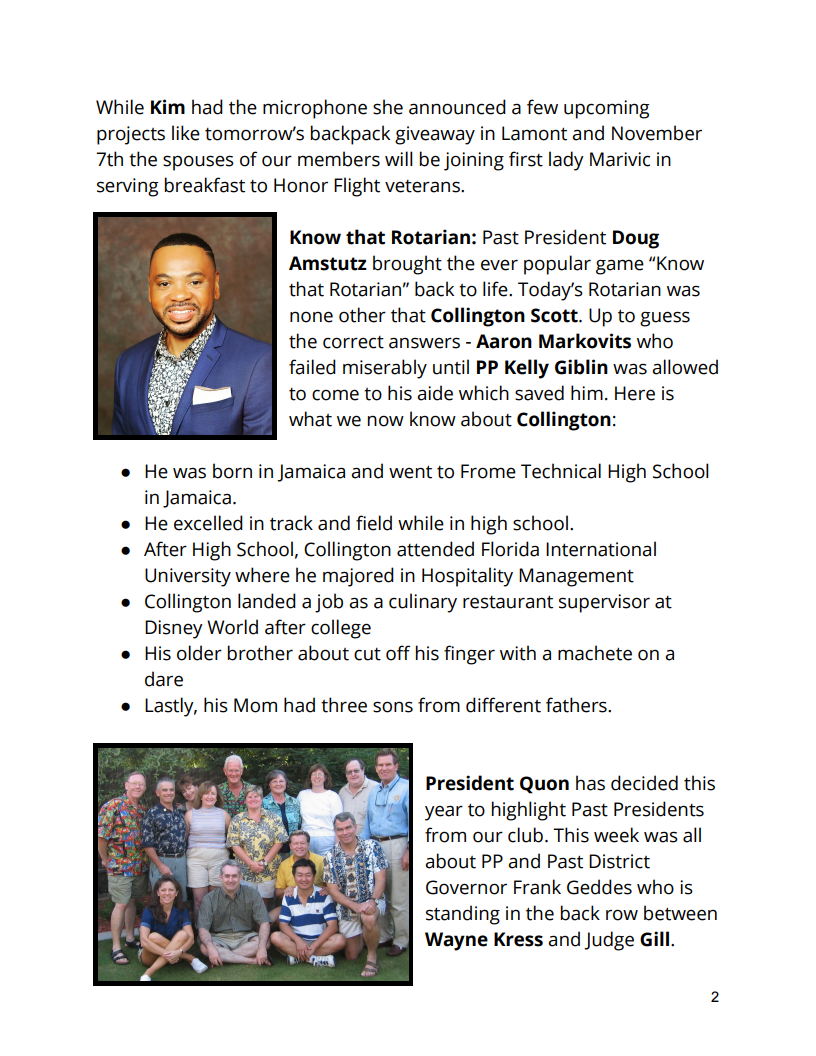 While Kim had the microphone she announced a few upcoming projects like tomorrow's backpack giveaway in Lamont and November 7th the spouses of our members will be joining first lady Marivic in serving breakfast to Honor Flight veterans.

Know that Rotarian: Past President Doug Amstutz brought the ever popular game "Know that Rotarian" back to life. Today's Rotarian was none other that Collington Scott. Up to guess the correct answers - Aaron Markovits who failed miserably until PP Kelly Giblin was allowed to come to his aide which saved him. Here is what we now know about Collington:

• He was born in Jamaica and went to Frome Technical High School in Jamaica.
• He excelled in track and field while in high school.
• After High School, Collington attended Florida International University where he majored in Hospitality Management
• Collington landed a job as a culinary restaurant supervisor at Disney World after college
• His older brother about cut off his finger with a machete on a dare
• Lastly, his Mom had three sons from different fathers.

President Quon has decided this year to highlight Past Presidents from our club. This week was all about PP and Past District Governor Frank Geddes who is standing in the back row between Wayne Kress and Judge Gill.

2